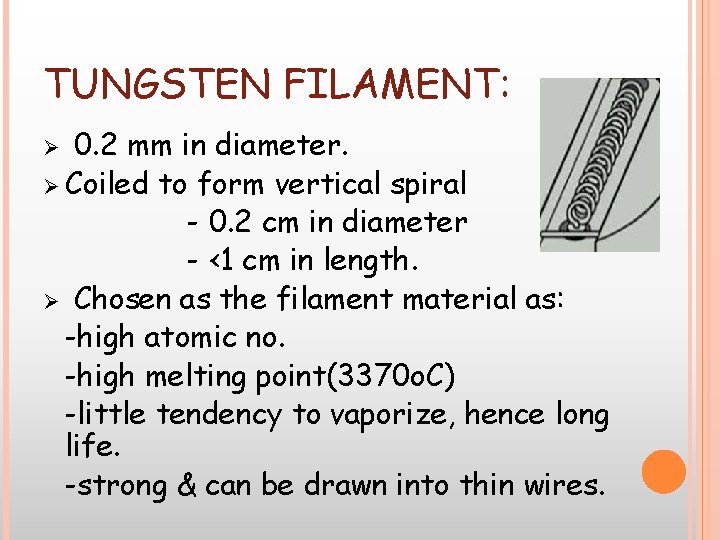 TUNGSTEN FILAMENT:

➢ 0.2 mm in diameter.

➢ Coiled to form vertical spiral

- 0.2 cm in diameter

- <1 cm in length.

➢ Chosen as the filament material as:

-high atomic no.

-high melting point(3370oC)

-little tendency to vaporize, hence long life.

-strong & can be drawn into thin wires.